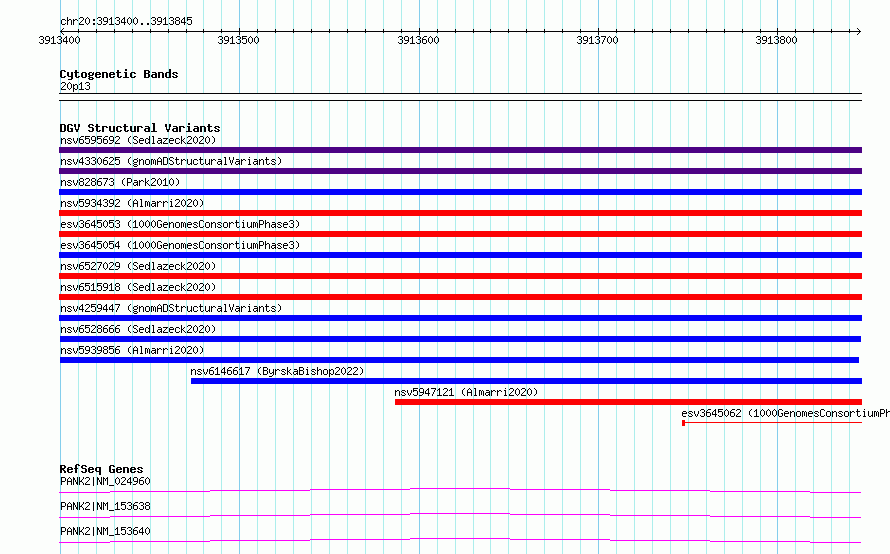 chr20:3913400..3913845

3913400 3913500 3913600 3913700 3913800

Cytogenetic Bands
20p13

DGV Structural Variants
nsv6595692 (Sedlazeck2020)
nsv4330625 (gnomADStructuralVariants)
nsv828673 (Park2010)
nsv5934392 (Almarri2020)
esv3645053 (1000GenomesConsortiumPhase3)
esv3645054 (1000GenomesConsortiumPhase3)
nsv6527029 (Sedlazeck2020)
nsv6515918 (Sedlazeck2020)
nsv4259447 (gnomADStructuralVariants)
nsv6528666 (Sedlazeck2020)
nsv5939856 (Almarri2020)
nsv6146617 (ByrskaBishop2022)
nsv5947121 (Almarri2020)
esv3645062 (1000GenomesConsortiumPh

RefSeq Genes
PANK2|NM_024960
PANK2|NM_153638
PANK2|NM_153640